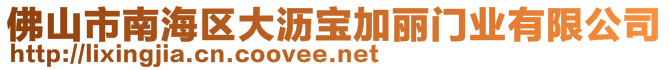 佛山市南海区大沥宝加丽门业有限公司
http://lixingjia.cn.coovee.net